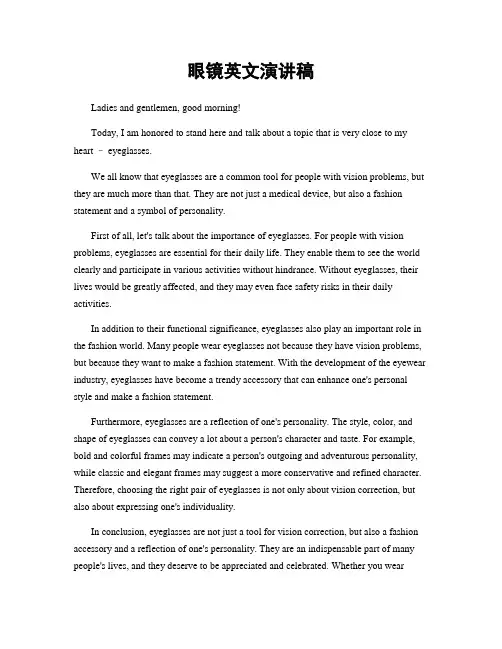 眼镜英文演讲稿

Ladies and gentlemen, good morning!

Today, I am honored to stand here and talk about a topic that is very close to my heart – eyeglasses.

We all know that eyeglasses are a common tool for people with vision problems, but they are much more than that. They are not just a medical device, but also a fashion statement and a symbol of personality.

First of all, let's talk about the importance of eyeglasses. For people with vision problems, eyeglasses are essential for their daily life. They enable them to see the world clearly and participate in various activities without hindrance. Without eyeglasses, their lives would be greatly affected, and they may even face safety risks in their daily activities.

In addition to their functional significance, eyeglasses also play an important role in the fashion world. Many people wear eyeglasses not because they have vision problems, but because they want to make a fashion statement. With the development of the eyewear industry, eyeglasses have become a trendy accessory that can enhance one's personal style and make a fashion statement.

Furthermore, eyeglasses are a reflection of one's personality. The style, color, and shape of eyeglasses can convey a lot about a person's character and taste. For example, bold and colorful frames may indicate a person's outgoing and adventurous personality, while classic and elegant frames may suggest a more conservative and refined character. Therefore, choosing the right pair of eyeglasses is not only about vision correction, but also about expressing one's individuality.

In conclusion, eyeglasses are not just a tool for vision correction, but also a fashion accessory and a reflection of one's personality. They are an indispensable part of many people's lives, and they deserve to be appreciated and celebrated. Whether you wear